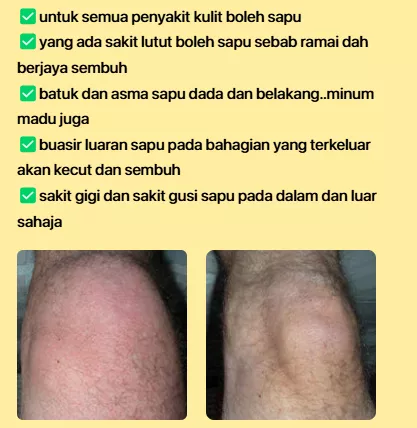 ✅ untuk semua penyakit kulit boleh sapu
✅ yang ada sakit lutut boleh sapu sebab ramai dah berjaya sembuh
✅ batuk dan asma sapu dada dan belakang..minum madu juga
✅ buasir luaran sapu pada bahagian yang terkeluar akan kecut dan sembuh
✅ sakit gigi dan sakit gusi sapu pada dalam dan luar sahaja